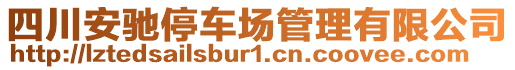 四川安驰停车场管理有限公司
http://lztedsailsbur1.cn.coovee.com